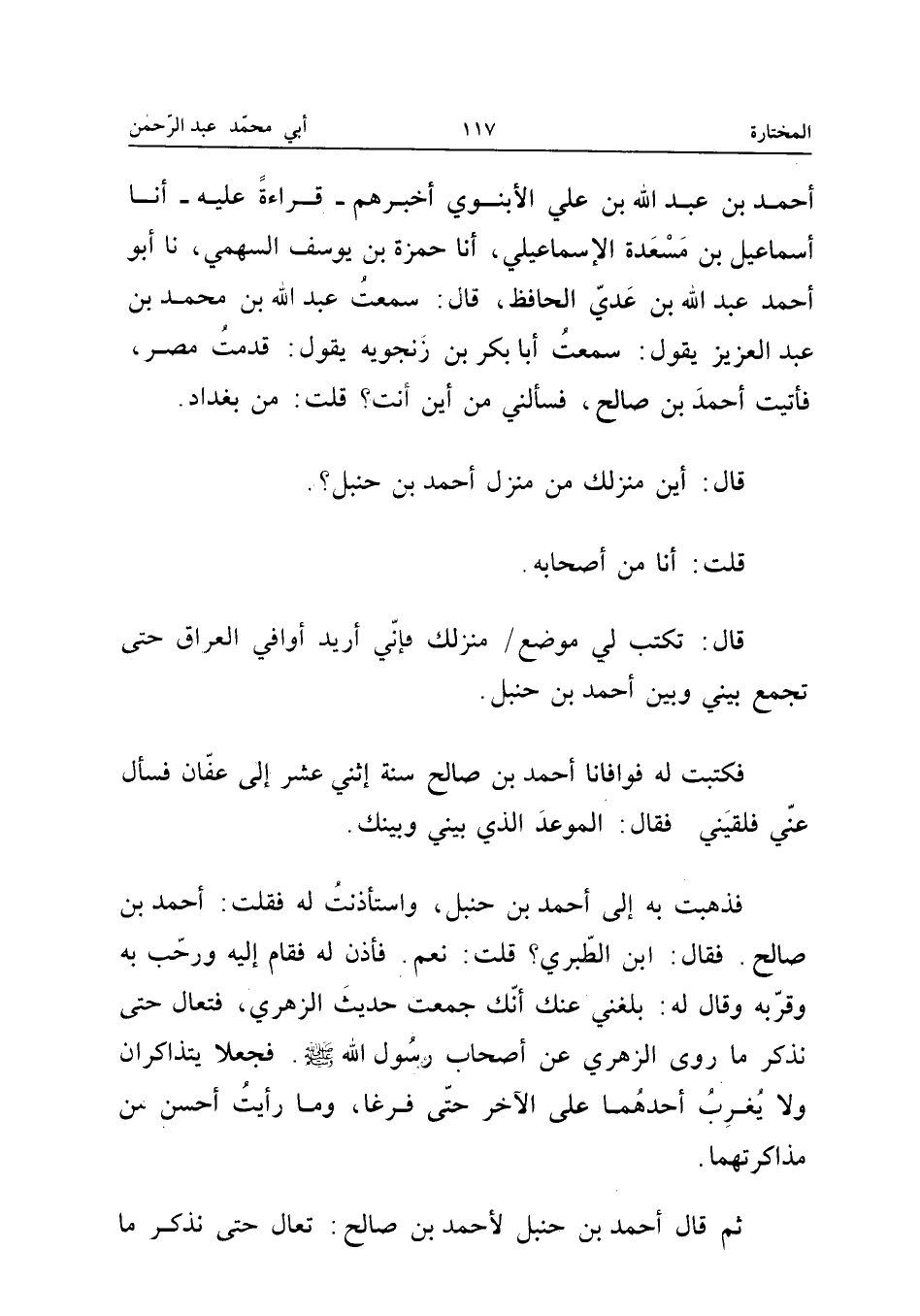 المختارة ١١٧ أبي محمّد عبد الرّحمٰن

أحمد بن عبد الله بن علي الأبنوي أخبرهم ـ قراءةً عليه ـ أنا أسماعيل بن مَسْعَدة الإسماعيلي، أنا حمزة بن يوسف السهمي، نا أبو أحمد عبد الله بن عَديّ الحافظ، قال: سمعتُ عبد الله بن محمد بن عبد العزيز يقول: سمعتُ أبا بكر بن زَنجويه يقول: قدمتُ مصر، فأتيت أحمدَ بن صالح، فسألني من أين أنت؟ قلت: من بغداد.

قال: أين منزلك من منزل أحمد بن حنبل؟.

قلت: أنا من أصحابه.

قال: تكتب لي موضع/ منزلك فإنّي أريد أوافي العراق حتى تجمع بيني وبين أحمد بن حنبل.

فكتبت له فوافانا أحمد بن صالح سنة إثني عشر إلى عفّان فسأل عنّي فلقيَني فقال: الموعدَ الذي بيني وبينك.

فذهبت به إلى أحمد بن حنبل، واستأذنتُ له فقلت: أحمد بن صالح. فقال: ابن الطّبري؟ قلت: نعم. فأذن له فقام إليه ورحّب به وقرّبه وقال له: بلغني عنك أنّك جمعت حديثَ الزهري، فتعال حتى نذكر ما روى الزهري عن أصحاب رسُول الله ﷺ. فجعلا يتذاكران ولا يُغرِبُ أحدهُما على الآخر حتّى فرغا، وما رأيتُ أحسن من مذاكرتهما.

ثم قال أحمد بن حنبل لأحمد بن صالح: تعال حتى نذكر ما